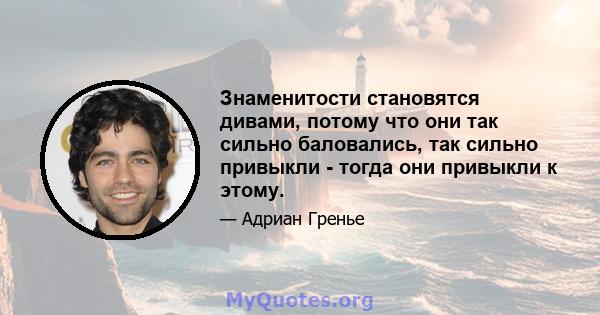 Знаменитости становятся дивами, потому что они так сильно баловались, так сильно привыкли - тогда они привыкли к этому.

— Адриан Гренье

MyQuotes.org